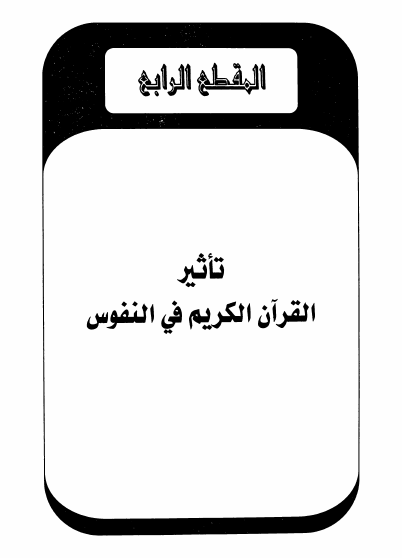 المقطع الرابع

تأثير
القرآن الكريم في النفوس